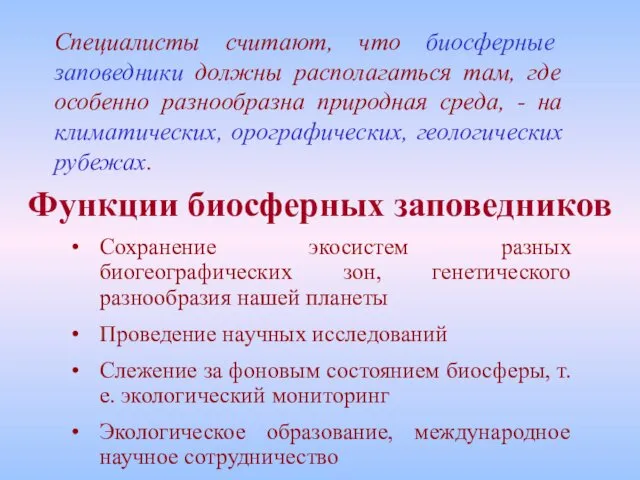 Специалисты считают, что биосферные заповедники должны располагаться там, где особенно разнообразна природная среда, - на климатических, орографических, геологических рубежах.

Функции биосферных заповедников

• Сохранение экосистем разных биогеографических зон, генетического разнообразия нашей планеты

• Проведение научных исследований

• Слежение за фоновым состоянием биосферы, т. е. экологический мониторинг

• Экологическое образование, международное научное сотрудничество